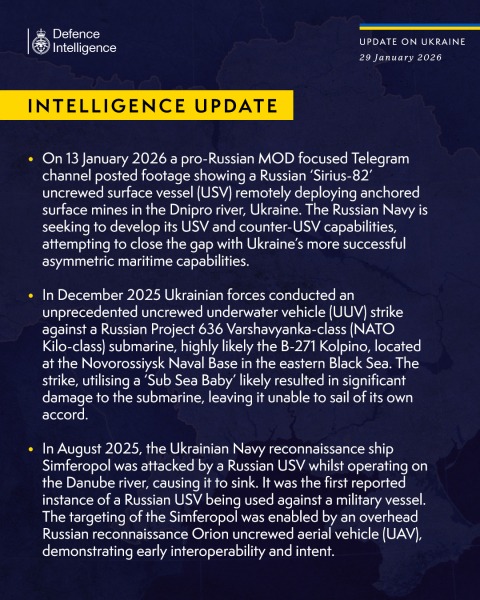 Defence Intelligence

UPDATE ON UKRAINE
29 January 2026

INTELLIGENCE UPDATE

• On 13 January 2026 a pro-Russian MOD focused Telegram channel posted footage showing a Russian 'Sirius-82' uncrewed surface vessel (USV) remotely deploying anchored surface mines in the Dnipro river, Ukraine. The Russian Navy is seeking to develop its USV and counter-USV capabilities, attempting to close the gap with Ukraine's more successful asymmetric maritime capabilities.

• In December 2025 Ukrainian forces conducted an unprecedented uncrewed underwater vehicle (UUV) strike against a Russian Project 636 Varshavyanka-class (NATO Kilo-class) submarine, highly likely the B-271 Kolpino, located at the Novorossiysk Naval Base in the eastern Black Sea. The strike, utilising a 'Sub Sea Baby' likely resulted in significant damage to the submarine, leaving it unable to sail of its own accord.

• In August 2025, the Ukrainian Navy reconnaissance ship Simferopol was attacked by a Russian USV whilst operating on the Danube river, causing it to sink. It was the first reported instance of a Russian USV being used against a military vessel. The targeting of the Simferopol was enabled by an overhead Russian reconnaissance Orion uncrewed aerial vehicle (UAV), demonstrating early interoperability and intent.